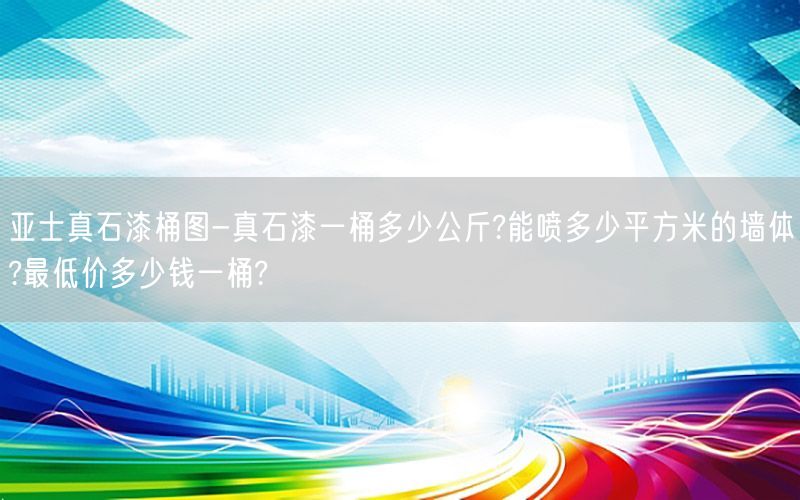 亚士真石漆桶图-真石漆一桶多少公斤?能喷多少平方米的墙体?最低价多少钱一桶?